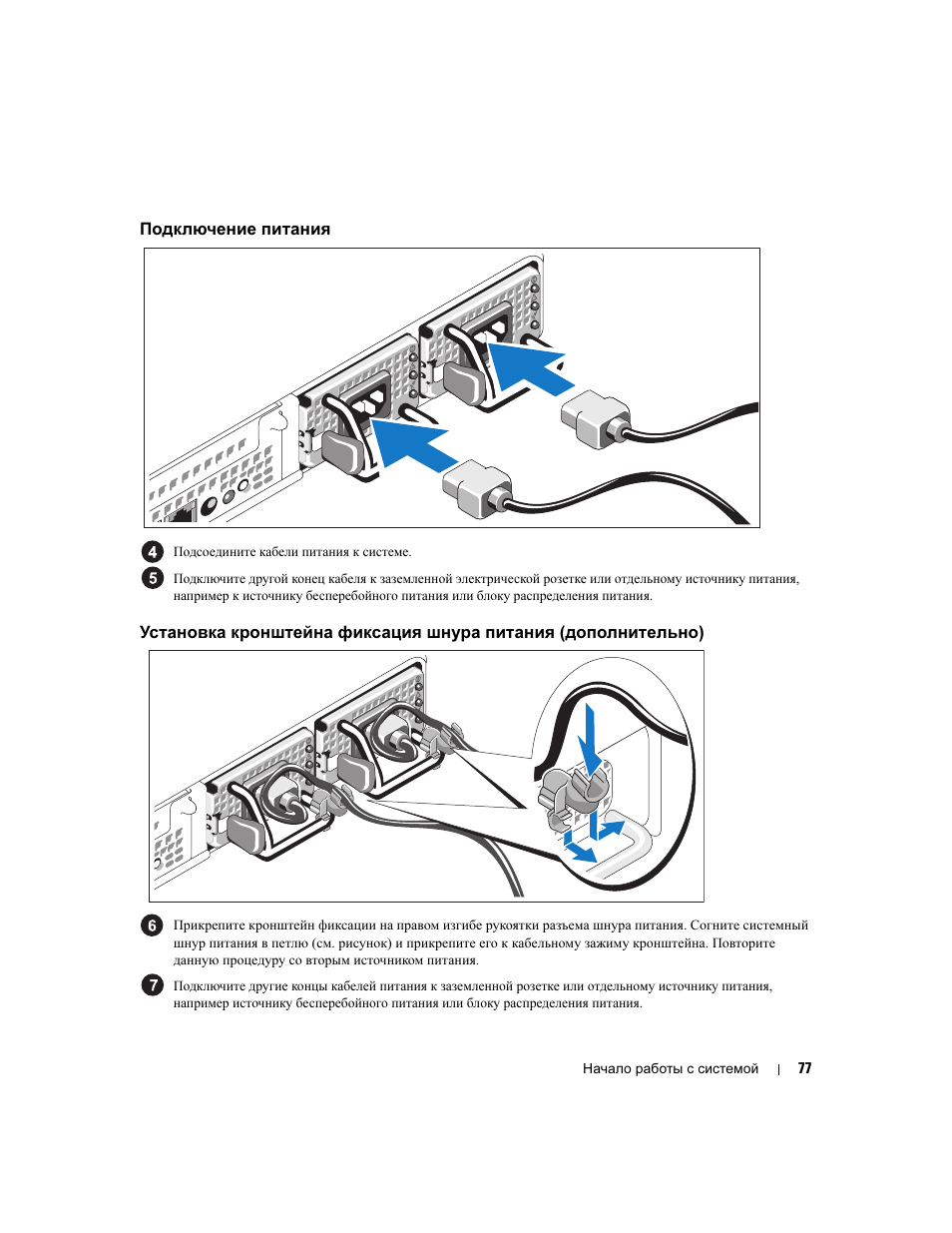 Подключение питания

4 Подсоедините кабели питания к системе.

5 Подключите другой конец кабеля к заземленной электрической розетке или отдельному источнику питания, например к источнику бесперебойного питания или блоку распределения питания.

Установка кронштейна фиксация шнура питания (дополнительно)

6 Прикрепите кронштейн фиксации на правом изгибе рукоятки разъема шнура питания. Согните системный шнур питания в петлю (см. рисунок) и прикрепите его к кабельному зажиму кронштейна. Повторите данную процедуру со вторым источником питания.

7 Подключите другие концы кабелей питания к заземленной розетке или отдельному источнику питания, например источнику бесперебойного питания или блоку распределения питания.

Начало работы с системой | 77